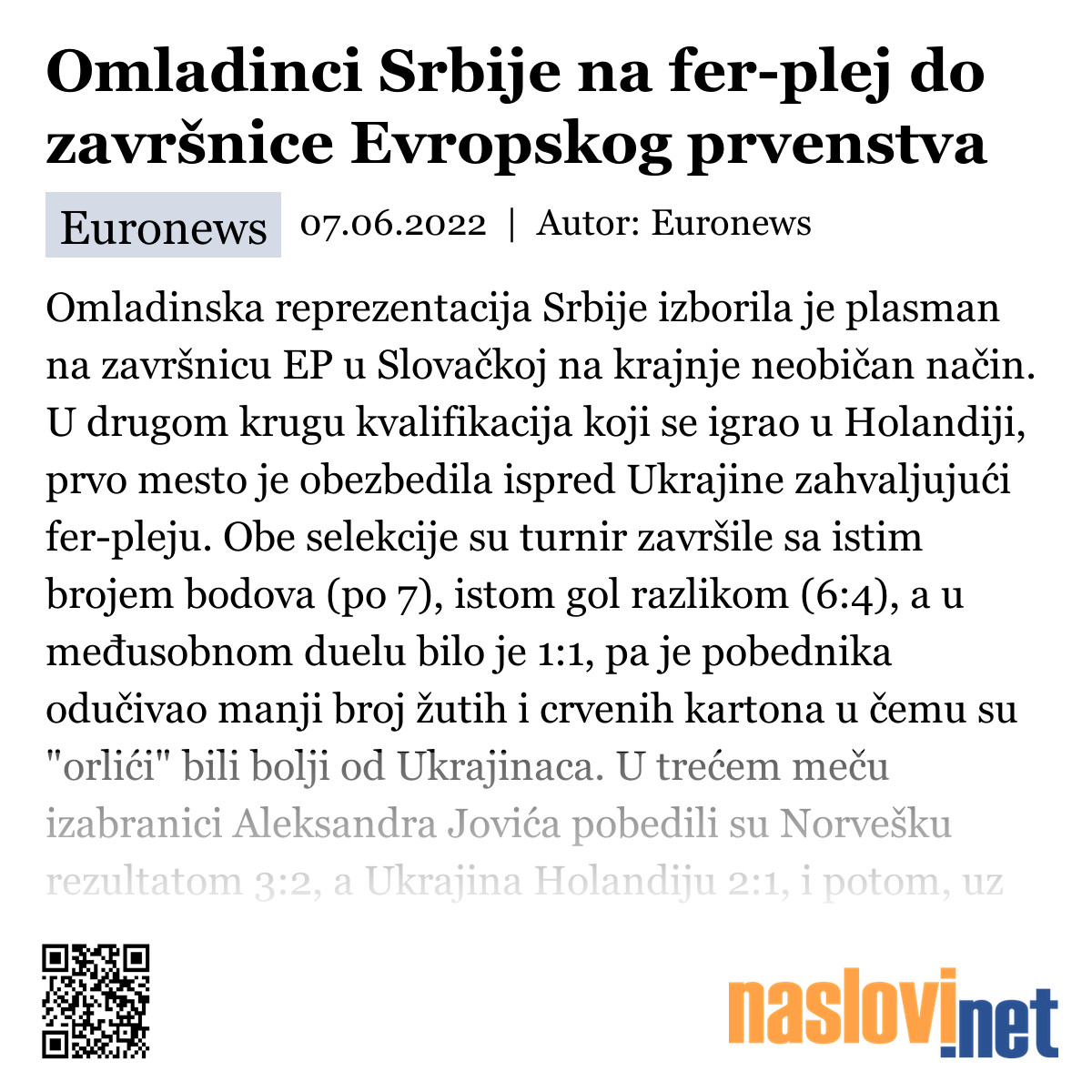 Omladinci Srbije na fer-plej do završnice Evropskog prvenstva

Euronews 07.06.2022 | Autor: Euronews

Omladinska reprezentacija Srbije izborila je plasman na završnicu EP u Slovačkoj na krajnje neobičan način. U drugom krugu kvalifikacija koji se igrao u Holandiji, prvo mesto je obezbedila ispred Ukrajine zahvaljujući fer-pleju. Obe selekcije su turnir završile sa istim brojem bodova (po 7), istom gol razlikom (6:4), a u međusobnom duelu bilo je 1:1, pa je pobednika odučivao manji broj žutih i crvenih kartona u čemu su "orlići" bili bolji od Ukrajinaca. U trećem meču izabranici Aleksandra Jovića pobedili su Norvešku rezultatom 3:2, a Ukrajina Holandiju 2:1, i potom, uz

naslovi.net